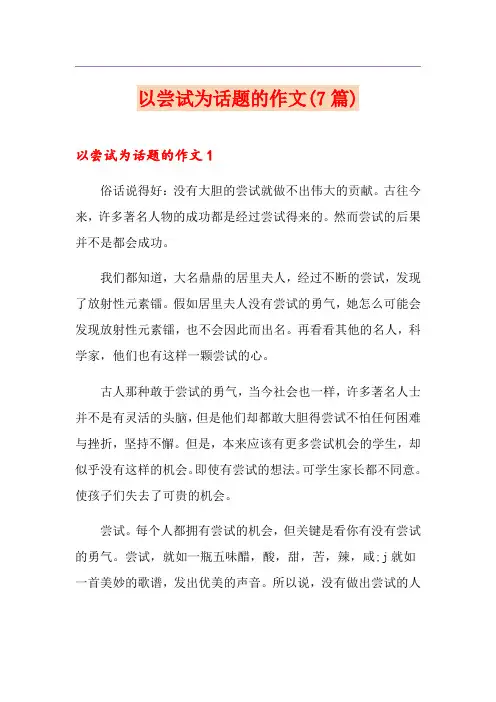 以尝试为话题的作文(7篇)

以尝试为话题的作文1

俗话说得好：没有大胆的尝试就做不出伟大的贡献。古往今来，许多著名人物的成功都是经过尝试得来的。然而尝试的后果并不是都会成功。

我们都知道，大名鼎鼎的居里夫人，经过不断的尝试，发现了放射性元素镭。假如居里夫人没有尝试的勇气，她怎么可能会发现放射性元素镭，也不会因此而出名。再看看其他的名人，科学家，他们也有这样一颗尝试的心。

古人那种敢于尝试的勇气，当今社会也一样，许多著名人士并不是有灵活的头脑，但是他们却都敢大胆得尝试不怕任何困难与挫折，坚持不懈。但是，本来应该有更多尝试机会的学生，却似乎没有这样的机会。即使有尝试的想法。可学生家长都不同意。使孩子们失去了可贵的机会。

尝试。每个人都拥有尝试的机会，但关键是看你有没有尝试的勇气。尝试，就如一瓶五味醋，酸，甜，苦，辣，咸;j就如一首美妙的歌谱，发出优美的声音。所以说，没有做出尝试的人